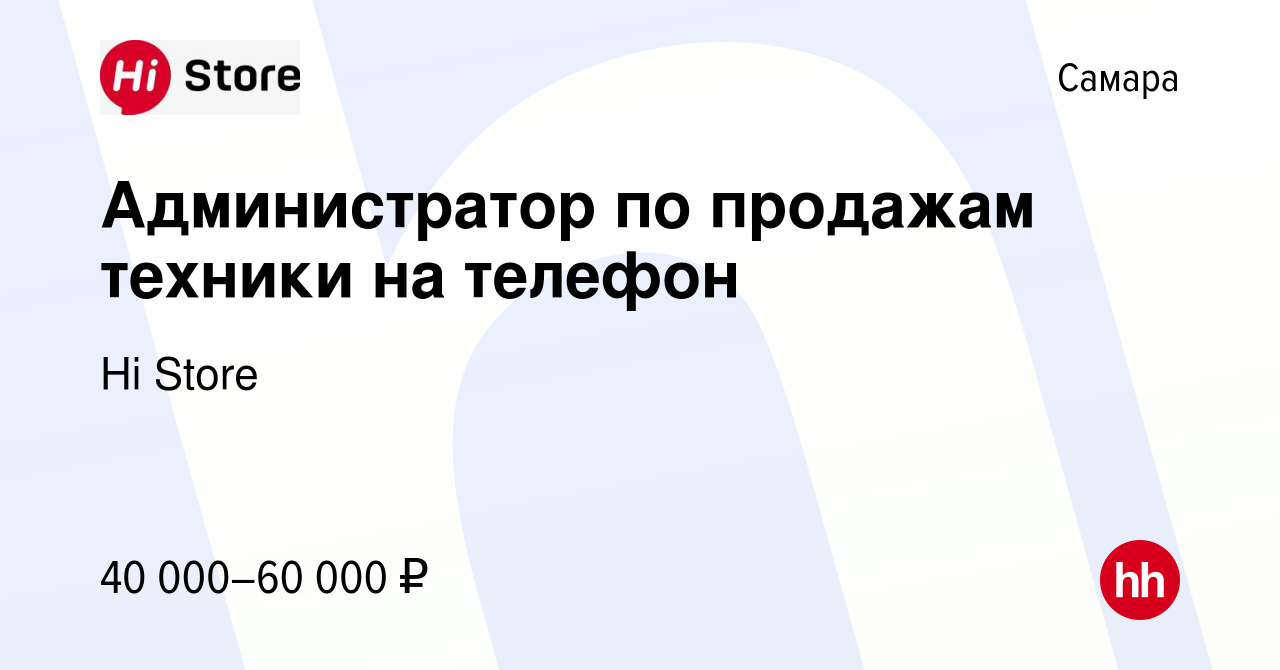 Hi Store

Самара

Администратор по продажам техники на телефон

Hi Store

40 000–60 000 ₽

hh